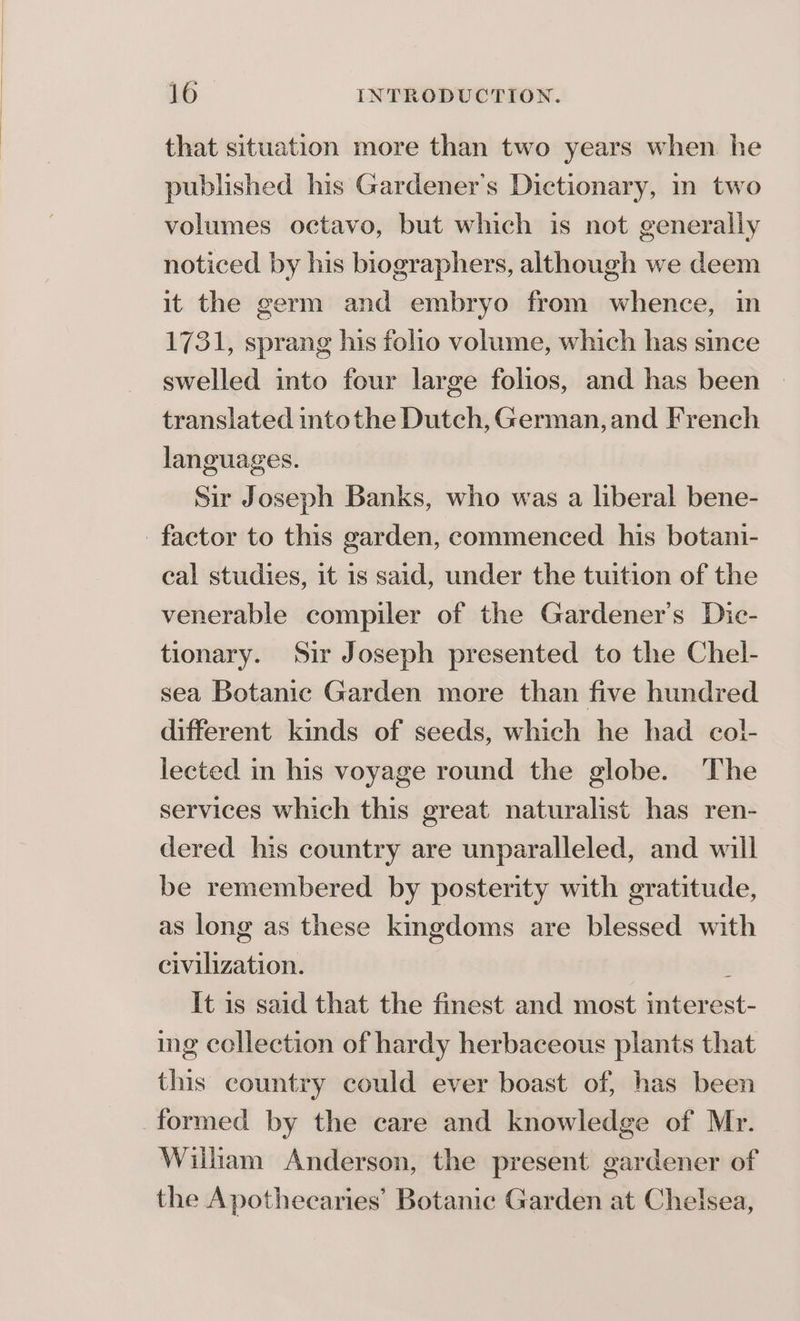 16 INTRODUCTION.

that situation more than two years when he published his Gardener's Dictionary, in two volumes octavo, but which is not generally noticed by his biographers, although we deem it the germ and embryo from whence, in 1731, sprang his folio volume, which has since swelled into four large folios, and has been translated intothe Dutch, German, and French languages.

Sir Joseph Banks, who was a liberal benefactor to this garden, commenced his botanical studies, it is said, under the tuition of the venerable compiler of the Gardener's Dictionary. Sir Joseph presented to the Chelsea Botanic Garden more than five hundred different kinds of seeds, which he had collected in his voyage round the globe. The services which this great naturalist has rendered his country are unparalleled, and will be remembered by posterity with gratitude, as long as these kingdoms are blessed with civilization.

It is said that the finest and most interesting collection of hardy herbaceous plants that this country could ever boast of, has been formed by the care and knowledge of Mr. William Anderson, the present gardener of the Apothecaries' Botanic Garden at Chelsea,